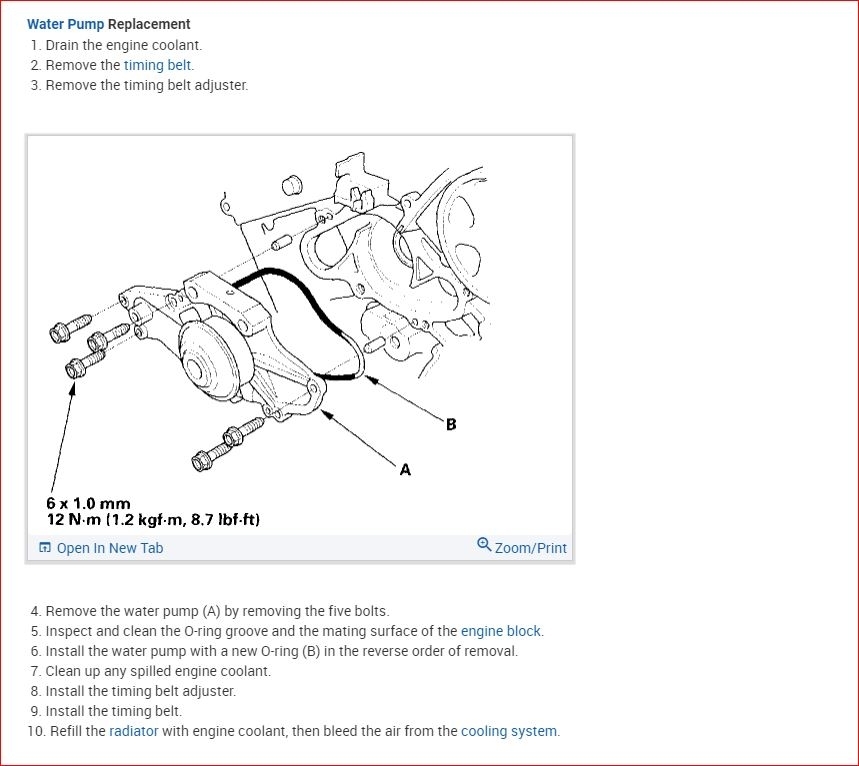 Water Pump Replacement

1. Drain the engine coolant.
2. Remove the timing belt.
3. Remove the timing belt adjuster.

B

A

6 x 1.0 mm
12 N·m (1.2 kgf·m, 8.7 lbf·ft)

Open In New Tab

Zoom/Print

4. Remove the water pump (A) by removing the five bolts.
5. Inspect and clean the O-ring groove and the mating surface of the engine block.
6. Install the water pump with a new O-ring (B) in the reverse order of removal.
7. Clean up any spilled engine coolant.
8. Install the timing belt adjuster.
9. Install the timing belt.
10. Refill the radiator with engine coolant, then bleed the air from the cooling system.